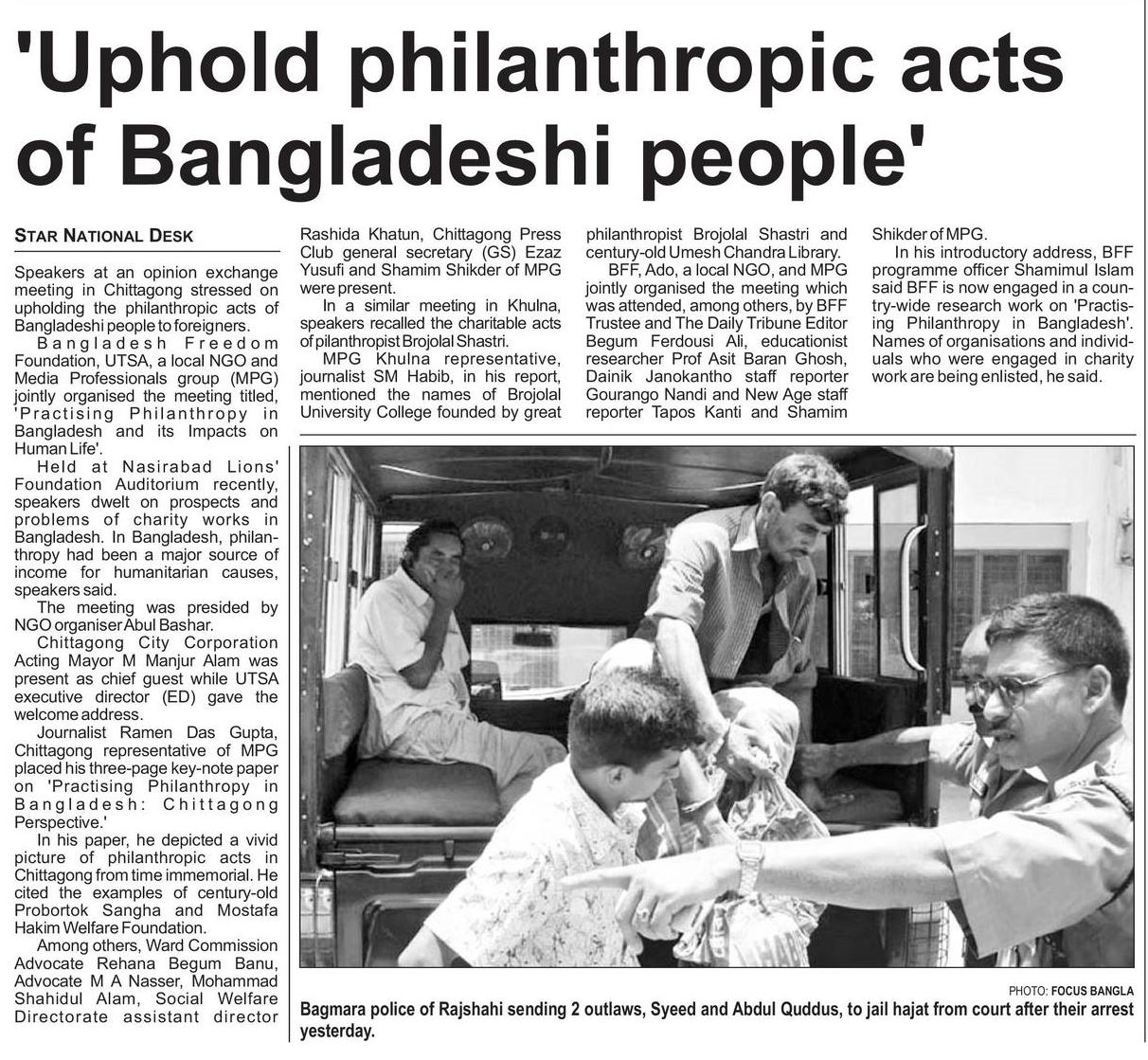 'Uphold philanthropic acts of Bangladeshi people'

STAR NATIONAL DESK

Speakers at an opinion exchange meeting in Chittagong stressed on upholding the philanthropic acts of Bangladeshi people to foreigners.

Bangladesh Freedom Foundation, UTSA, a local NGO and Media Professionals group (MPG) jointly organised the meeting titled, 'Practising Philanthropy in Bangladesh and its Impacts on Human Life'.

Held at Nasirabad Lions' Foundation Auditorium recently, speakers dwelt on prospects and problems of charity works in Bangladesh. In Bangladesh, philanthropy had been a major source of income for humanitarian causes, speakers said.

The meeting was presided by NGO organiser Abul Bashar.

Chittagong City Corporation Acting Mayor M Manjur Alam was present as chief guest while UTSA executive director (ED) gave the welcome address.

Journalist Ramen Das Gupta, Chittagong representative of MPG placed his three-page key-note paper on 'Practising Philanthropy in Bangladesh: Chittagong Perspective.'

In his paper, he depicted a vivid picture of philanthropic acts in Chittagong from time immemorial. He cited the examples of century-old Probortok Sangha and Mostafa Hakim Welfare Foundation.

Among others, Ward Commission Advocate Rehana Begum Banu, Advocate M A Nasser, Mohammad Shahidul Alam, Social Welfare Directorate assistant director Rashida Khatun, Chittagong Press Club general secretary (GS) Ezaz Yusufi and Shamim Shikder of MPG were present.

In a similar meeting in Khulna, speakers recalled the charitable acts of pilanthropist Brojolal Shastri.

MPG Khulna representative, journalist SM Habib, in his report, mentioned the names of Brojolal University College founded by great philanthropist Brojolal Shastri and century-old Umesh Chandra Library.

BFF, Ado, a local NGO, and MPG jointly organised the meeting which was attended, among others, by BFF Trustee and The Daily Tribune Editor Begum Ferdousi Ali, educationist researcher Prof Asit Baran Ghosh, Dainik Janokantho staff reporter Gourango Nandi and New Age staff reporter Tapos Kanti and Shamim Shikder of MPG.

In his introductory address, BFF programme officer Shamimul Islam said BFF is now engaged in a country-wide research work on 'Practising Philanthropy in Bangladesh'. Names of organisations and individuals who were engaged in charity work are being enlisted, he said.

PHOTO: FOCUS BANGLA

Bagmara police of Rajshahi sending 2 outlaws, Syeed and Abdul Quddus, to jail hajat from court after their arrest yesterday.